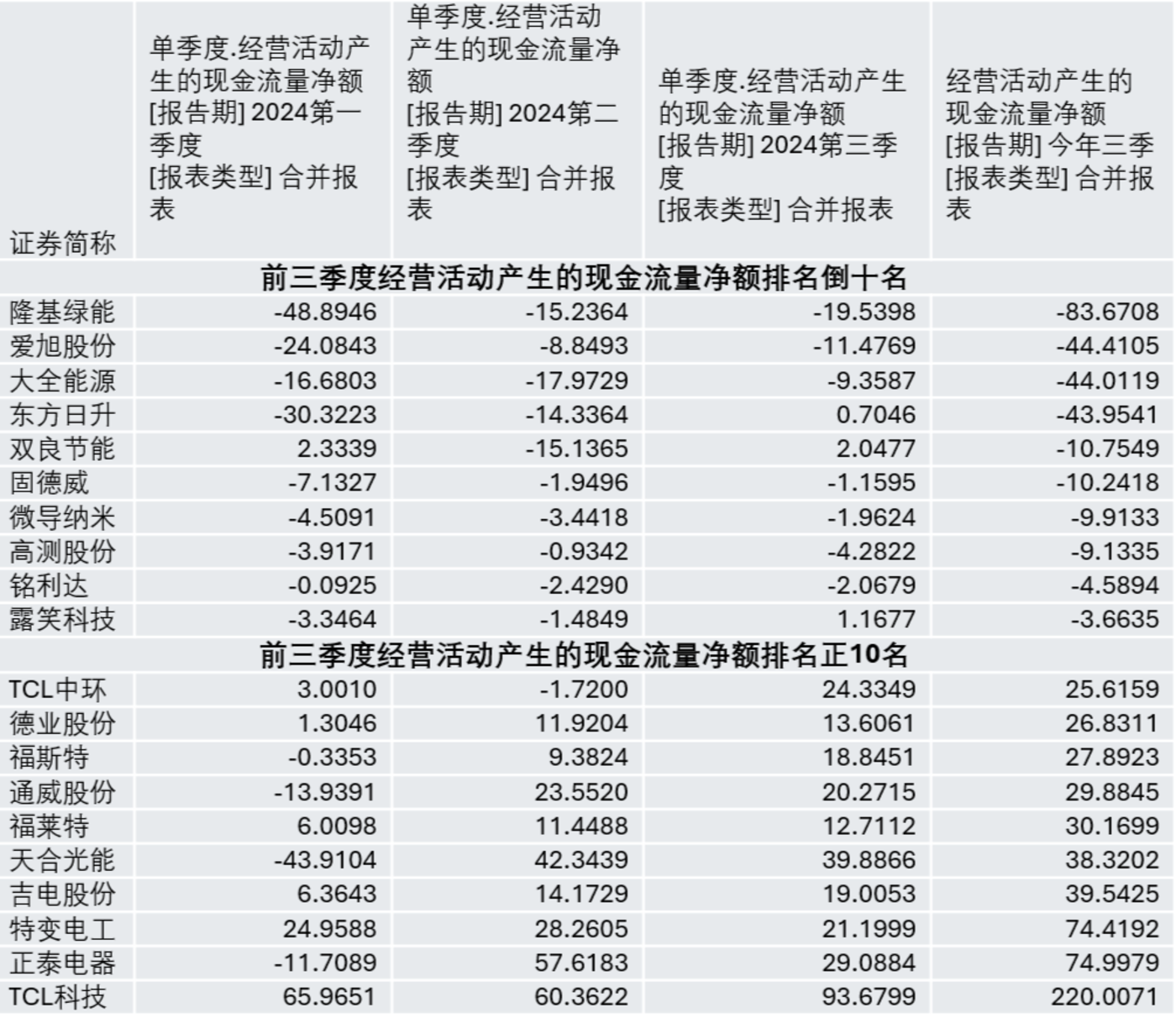 | 证券简称 | 单季度.经营活动产生的现金流量净额 [报告期] 2024第一季度 [报表类型] 合并报表 | 单季度.经营活动产生的现金流量净额 [报告期] 2024第二季度 [报表类型] 合并报表 | 单季度.经营活动产生的现金流量净额 [报告期] 2024第三季度 [报表类型] 合并报表 | 经营活动产生的现金流量净额 [报告期] 今年三季 [报表类型] 合并报表 |
|---|---|---|---|---|
| 前三季度经营活动产生的现金流量净额排名倒十名 | | | | |
| 隆基绿能 | -48.8946 | -15.2364 | -19.5398 | -83.6708 |
| 爱旭股份 | -24.0843 | -8.8493 | -11.4769 | -44.4105 |
| 大全能源 | -16.6803 | -17.9729 | -9.3587 | -44.0119 |
| 东方日升 | -30.3223 | -14.3364 | 0.7046 | -43.9541 |
| 双良节能 | 2.3339 | -15.1365 | 2.0477 | -10.7549 |
| 固德威 | -7.1327 | -1.9496 | -1.1595 | -10.2418 |
| 微导纳米 | -4.5091 | -3.4418 | -1.9624 | -9.9133 |
| 高测股份 | -3.9171 | -0.9342 | -4.2822 | -9.1335 |
| 铭利达 | -0.0925 | -2.4290 | -2.0679 | -4.5894 |
| 露笑科技 | -3.3464 | -1.4849 | 1.1677 | -3.6635 |
| 前三季度经营活动产生的现金流量净额排名正10名 | | | | |
| TCL中环 | 3.0010 | -1.7200 | 24.3349 | 25.6159 |
| 德业股份 | 1.3046 | 11.9204 | 13.6061 | 26.8311 |
| 福斯特 | -0.3353 | 9.3824 | 18.8451 | 27.8923 |
| 通威股份 | -13.9391 | 23.5520 | 20.2715 | 29.8845 |
| 福莱特 | 6.0098 | 11.4488 | 12.7112 | 30.1699 |
| 天合光能 | -43.9104 | 42.3439 | 39.8866 | 38.3202 |
| 吉电股份 | 6.3643 | 14.1729 | 19.0053 | 39.5425 |
| 特变电工 | 24.9588 | 28.2605 | 21.1999 | 74.4192 |
| 正泰电器 | -11.7089 | 57.6183 | 29.0884 | 74.9979 |
| TCL科技 | 65.9651 | 60.3622 | 93.6799 | 220.0071 |